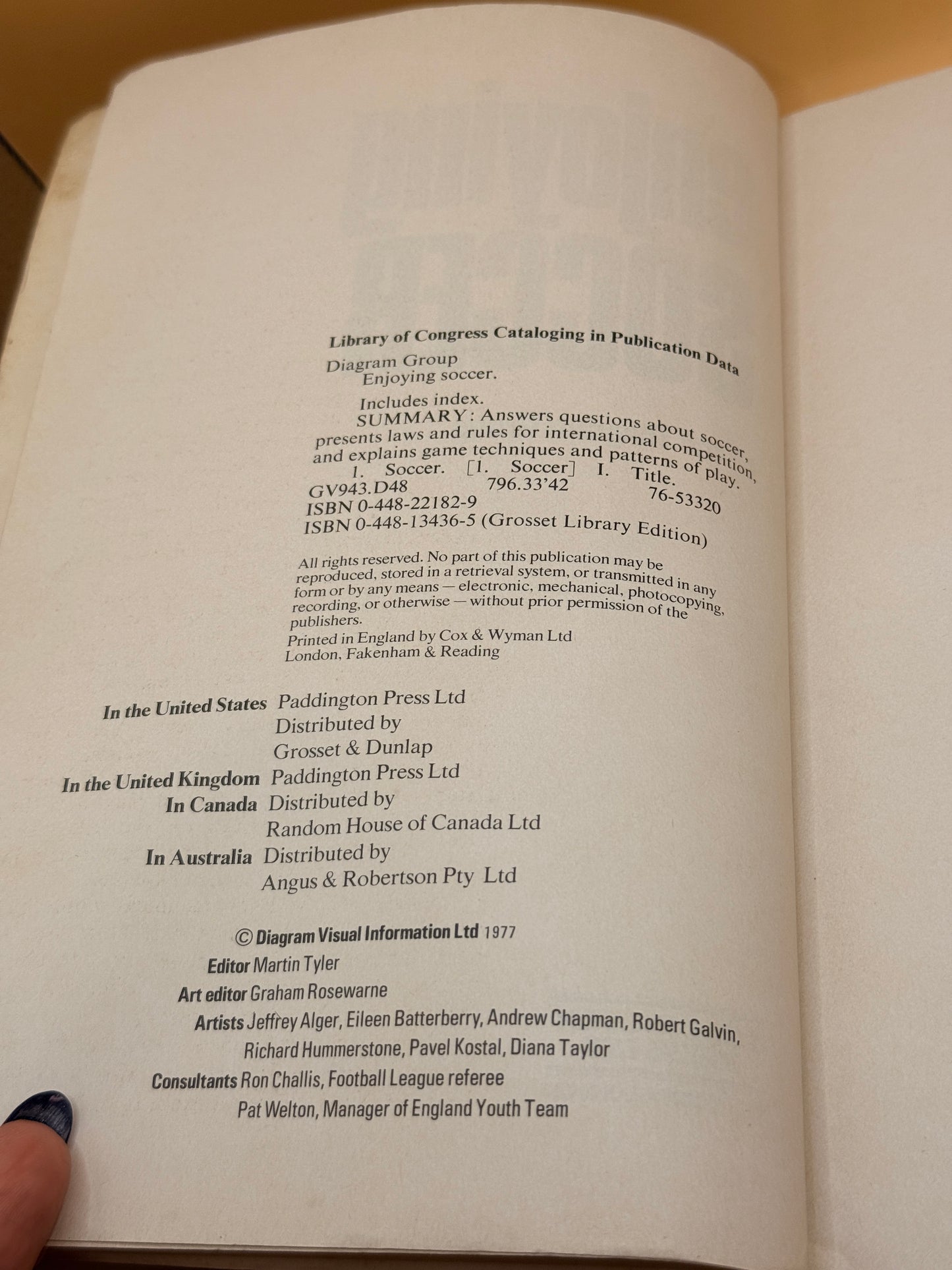 Library of Congress Cataloging in Publication Data

Diagram Group
Enjoying soccer.

Includes index.
SUMMARY: Answers questions about soccer, presents laws and rules for international competition, and explains game techniques and patterns of play.
1. Soccer. [1. Soccer] I. Title.
GV943.D48 796.33'42 76-53320
ISBN 0-448-22182-9
ISBN 0-448-13436-5 (Grosset Library Edition)

All rights reserved. No part of this publication may be reproduced, stored in a retrieval system, or transmitted in any form or by any means — electronic, mechanical, photocopying, recording, or otherwise — without prior permission of the publishers.

Printed in England by Cox & Wyman Ltd
London, Fakenham & Reading

In the United States Paddington Press Ltd
Distributed by
Grosset & Dunlap
In the United Kingdom Paddington Press Ltd
In Canada Distributed by
Random House of Canada Ltd
In Australia Distributed by
Angus & Robertson Pty Ltd

© Diagram Visual Information Ltd 1977
Editor Martin Tyler
Art editor Graham Rosewarne
Artists Jeffrey Alger, Eileen Batterberry, Andrew Chapman, Robert Galvin, Richard Hummerstone, Pavel Kostal, Diana Taylor
Consultants Ron Challis, Football League referee
Pat Welton, Manager of England Youth Team